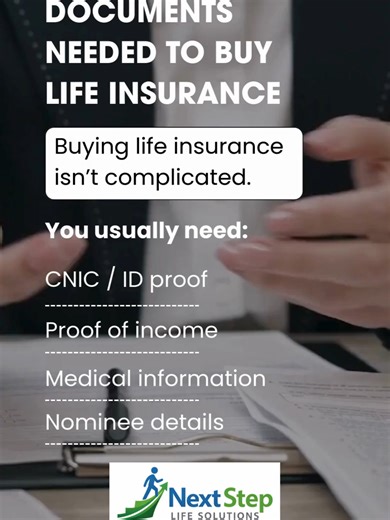 DOCUMENTS NEEDED TO BUY LIFE INSURANCE

Buying life insurance isn't complicated.

You usually need:

CNIC / ID proof

Proof of income

Medical information

Nominee details

Next Step
LIFE SOLUTIONS